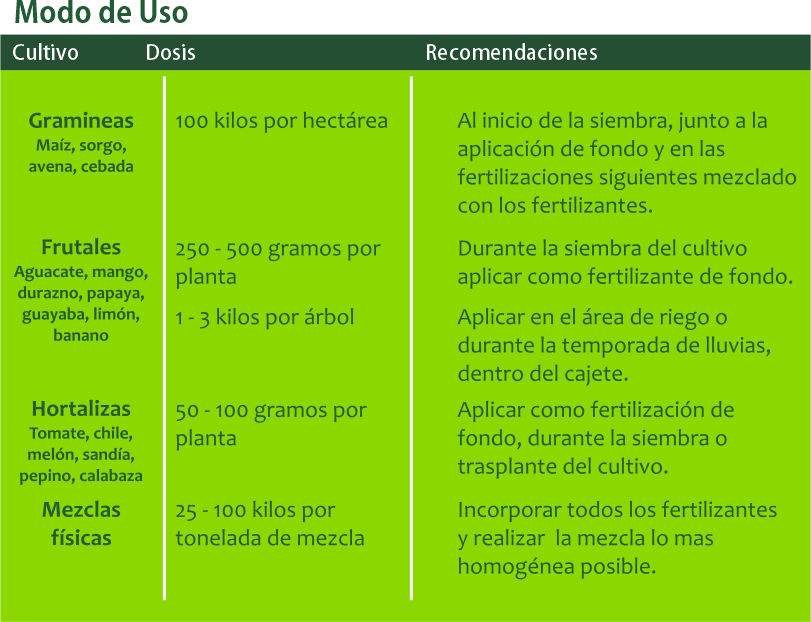 Modo de Uso

| Cultivo | Dosis | Recomendaciones |
|---|---|---|
| Gramineas Maíz, sorgo, avena, cebada | 100 kilos por hectárea | Al inicio de la siembra, junto a la aplicación de fondo y en las fertilizaciones siguientes mezclado con los fertilizantes. |
| Frutales Aguacate, mango, durazno, papaya, guayaba, limón, banano | 250 - 500 gramos por planta | Durante la siembra del cultivo aplicar como fertilizante de fondo. |
| | 1 - 3 kilos por árbol | Aplicar en el área de riego o durante la temporada de lluvias, dentro del cajete. |
| Hortalizas Tomate, chile, melón, sandía, pepino, calabaza | 50 - 100 gramos por planta | Aplicar como fertilización de fondo, durante la siembra o trasplante del cultivo. |
| Mezclas físicas | 25 - 100 kilos por tonelada de mezcla | Incorporar todos los fertilizantes y realizar la mezcla lo mas homogénea posible. |